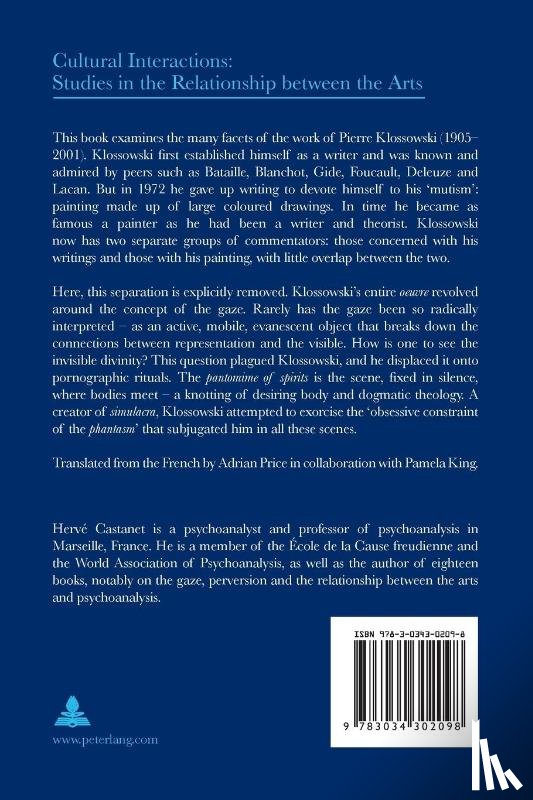 Cultural Interactions:
Studies in the Relationship between the Arts

This book examines the many facets of the work of Pierre Klossowski (1905–2001). Klossowski first established himself as a writer and was known and admired by peers such as Bataille, Blanchot, Gide, Foucault, Deleuze and Lacan. But in 1972 he gave up writing to devote himself to his 'mutism': painting made up of large coloured drawings. In time he became as famous a painter as he had been a writer and theorist. Klossowski now has two separate groups of commentators: those concerned with his writings and those with his painting, with little overlap between the two.

Here, this separation is explicitly removed. Klossowski's entire oeuvre revolved around the concept of the gaze. Rarely has the gaze been so radically interpreted – as an active, mobile, evanescent object that breaks down the connections between representation and the visible. How is one to see the invisible divinity? This question plagued Klossowski, and he displaced it onto pornographic rituals. The pantomime of spirits is the scene, fixed in silence, where bodies meet – a knotting of desiring body and dogmatic theology. A creator of simulacra, Klossowski attempted to exorcise the 'obsessive constraint of the phantasm' that subjugated him in all these scenes.

Translated from the French by Adrian Price in collaboration with Pamela King.

Hervé Castanet is a psychoanalyst and professor of psychoanalysis in Marseille, France. He is a member of the École de la Cause freudienne and the World Association of Psychoanalysis, as well as the author of eighteen books, notably on the gaze, perversion and the relationship between the arts and psychoanalysis.

ISBN 978-3-0343-0209-8

9 783034 302098

www.peterlang.com